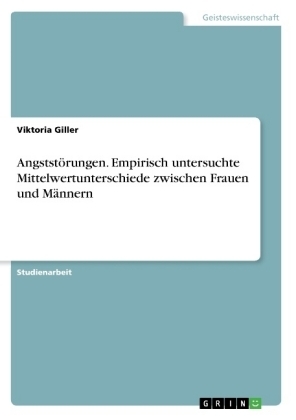 Geisteswissenschaft

Viktoria Giller

Angststörungen. Empirisch untersuchte Mittelwertunterschiede zwischen Frauen und Männern

Studienarbeit

GRIN